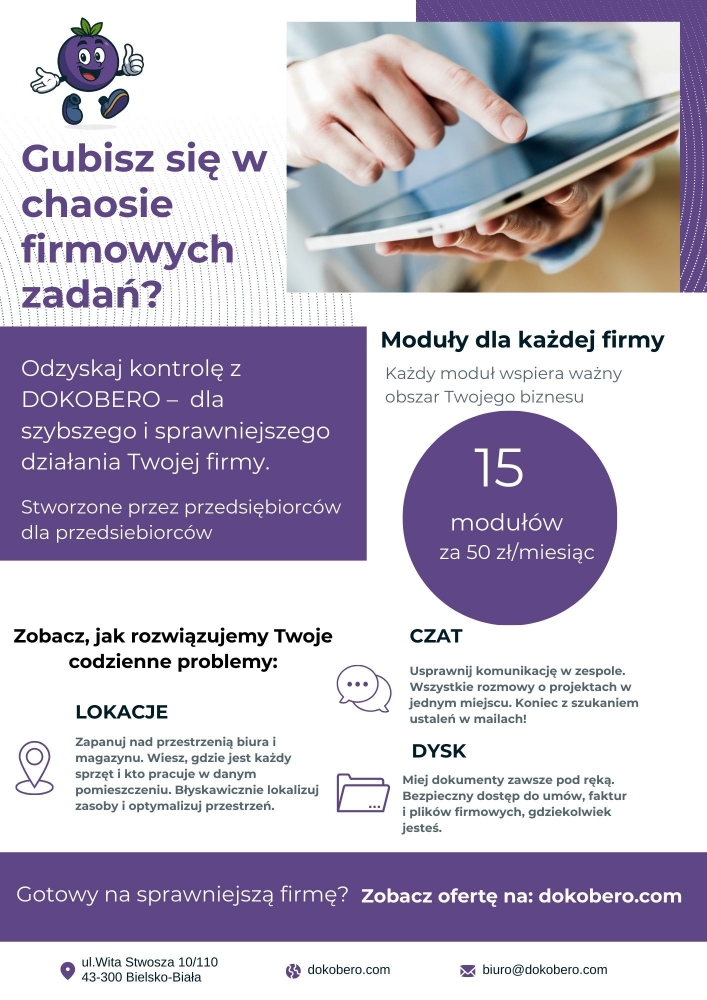 Gubisz się w chaosie firmowych zadań?

Odzyskaj kontrolę z DOKOBERO – dla szybszego i sprawniejszego działania Twojej firmy.

Stworzone przez przedsiębiorców dla przedsiebiorców

Moduły dla każdej firmy

Każdy moduł wspiera ważny obszar Twojego biznesu

15
modułów
za 50 zł/miesiąc

Zobacz, jak rozwiązujemy Twoje codzienne problemy:

LOKACJE

Zapanuj nad przestrzenią biura i magazynu. Wiesz, gdzie jest każdy sprzęt i kto pracuje w danym pomieszczeniu. Błyskawicznie lokalizuj zasoby i optymalizuj przestrzeń.

CZAT

Usprawnij komunikację w zespole. Wszystkie rozmowy o projektach w jednym miejscu. Koniec z szukaniem ustaleń w mailach!

DYSK

Miej dokumenty zawsze pod ręką. Bezpieczny dostęp do umów, faktur i plików firmowych, gdziekolwiek jesteś.

Gotowy na sprawniejszą firmę? Zobacz ofertę na: dokobero.com

ul.Wita Stwosza 10/110
43-300 Bielsko-Biała

dokobero.com

biuro@dokobero.com